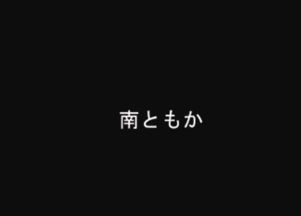 南ともか